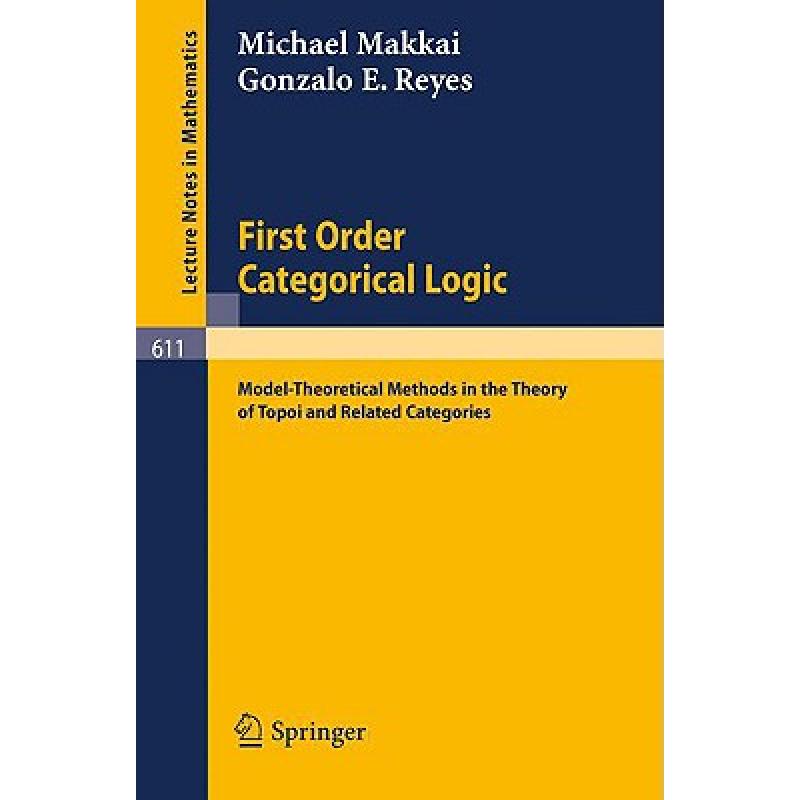 Lecture Notes in Mathematics

Michael Makkai
Gonzalo E. Reyes

First Order
Categorical Logic

611

Model-Theoretical Methods in the Theory of Topoi and Related Categories

Springer